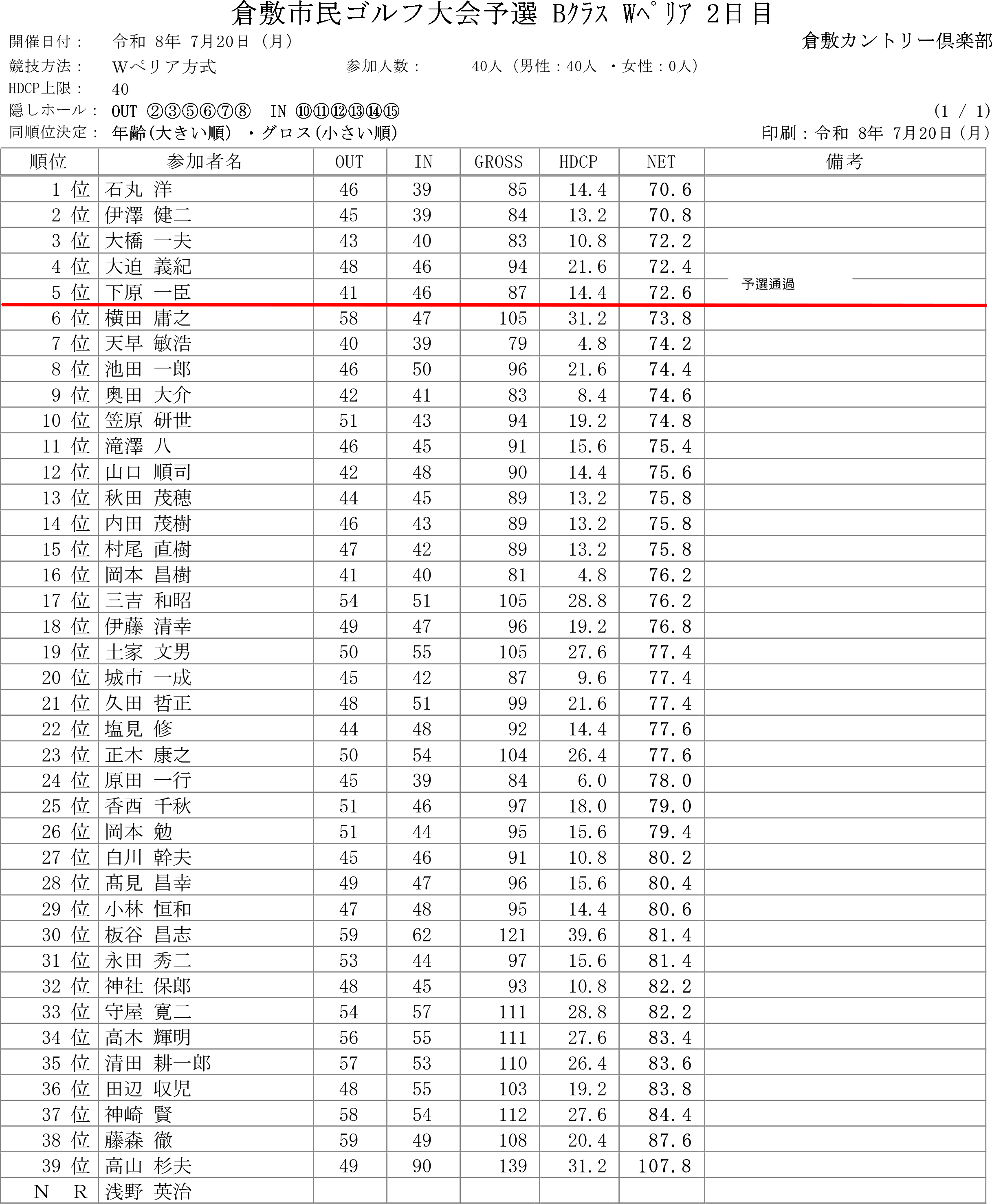 倉敷市民ゴルフ大会予選 Bｸﾗｽ Wﾍﾟﾘｱ 2日目

開催日付： 令和 8年 7月20日（月）
倉敷カントリー倶楽部

競技方法： Wペリア方式
参加人数： 40人（男性：40人 ・女性：0人）

HDCP上限： 40

隠しホール： OUT ②③⑤⑥⑦⑧ IN ⑩⑪⑫⑬⑭⑮
(1 / 1)

同順位決定： 年齢(大きい順) ・グロス(小さい順)
印刷：令和 8年 7月20日（月）

| 順位 | 参加者名 | OUT | IN | GROSS | HDCP | NET | 備考 |
|---|---|---|---|---|---|---|---|
| 1 位 | 石丸 洋 | 46 | 39 | 85 | 14.4 | 70.6 | |
| 2 位 | 伊澤 健二 | 45 | 39 | 84 | 13.2 | 70.8 | |
| 3 位 | 大橋 一夫 | 43 | 40 | 83 | 10.8 | 72.2 | |
| 4 位 | 大迫 義紀 | 48 | 46 | 94 | 21.6 | 72.4 | |
| 5 位 | 下原 一臣 | 41 | 46 | 87 | 14.4 | 72.6 | 予選通過 |
| 6 位 | 横田 庸之 | 58 | 47 | 105 | 31.2 | 73.8 | |
| 7 位 | 天早 敏浩 | 40 | 39 | 79 | 4.8 | 74.2 | |
| 8 位 | 池田 一郎 | 46 | 50 | 96 | 21.6 | 74.4 | |
| 9 位 | 奥田 大介 | 42 | 41 | 83 | 8.4 | 74.6 | |
| 10 位 | 笠原 研世 | 51 | 43 | 94 | 19.2 | 74.8 | |
| 11 位 | 滝澤 八 | 46 | 45 | 91 | 15.6 | 75.4 | |
| 12 位 | 山口 順司 | 42 | 48 | 90 | 14.4 | 75.6 | |
| 13 位 | 秋田 茂穂 | 44 | 45 | 89 | 13.2 | 75.8 | |
| 14 位 | 内田 茂樹 | 46 | 43 | 89 | 13.2 | 75.8 | |
| 15 位 | 村尾 直樹 | 47 | 42 | 89 | 13.2 | 75.8 | |
| 16 位 | 岡本 昌樹 | 41 | 40 | 81 | 4.8 | 76.2 | |
| 17 位 | 三吉 和昭 | 54 | 51 | 105 | 28.8 | 76.2 | |
| 18 位 | 伊藤 清幸 | 49 | 47 | 96 | 19.2 | 76.8 | |
| 19 位 | 土家 文男 | 50 | 55 | 105 | 27.6 | 77.4 | |
| 20 位 | 城市 一成 | 45 | 42 | 87 | 9.6 | 77.4 | |
| 21 位 | 久田 哲正 | 48 | 51 | 99 | 21.6 | 77.4 | |
| 22 位 | 塩見 修 | 44 | 48 | 92 | 14.4 | 77.6 | |
| 23 位 | 正木 康之 | 50 | 54 | 104 | 26.4 | 77.6 | |
| 24 位 | 原田 一行 | 45 | 39 | 84 | 6.0 | 78.0 | |
| 25 位 | 香西 千秋 | 51 | 46 | 97 | 18.0 | 79.0 | |
| 26 位 | 岡本 勉 | 51 | 44 | 95 | 15.6 | 79.4 | |
| 27 位 | 白川 幹夫 | 45 | 46 | 91 | 10.8 | 80.2 | |
| 28 位 | 髙見 昌幸 | 49 | 47 | 96 | 15.6 | 80.4 | |
| 29 位 | 小林 恒和 | 47 | 48 | 95 | 14.4 | 80.6 | |
| 30 位 | 板谷 昌志 | 59 | 62 | 121 | 39.6 | 81.4 | |
| 31 位 | 永田 秀二 | 53 | 44 | 97 | 15.6 | 81.4 | |
| 32 位 | 神社 保郎 | 48 | 45 | 93 | 10.8 | 82.2 | |
| 33 位 | 守屋 寛二 | 54 | 57 | 111 | 28.8 | 82.2 | |
| 34 位 | 高木 輝明 | 56 | 55 | 111 | 27.6 | 83.4 | |
| 35 位 | 清田 耕一郎 | 57 | 53 | 110 | 26.4 | 83.6 | |
| 36 位 | 田辺 収児 | 48 | 55 | 103 | 19.2 | 83.8 | |
| 37 位 | 神崎 賢 | 58 | 54 | 112 | 27.6 | 84.4 | |
| 38 位 | 藤森 徹 | 59 | 49 | 108 | 20.4 | 87.6 | |
| 39 位 | 高山 杉夫 | 49 | 90 | 139 | 31.2 | 107.8 | |
| N R | 浅野 英治 | | | | | | |